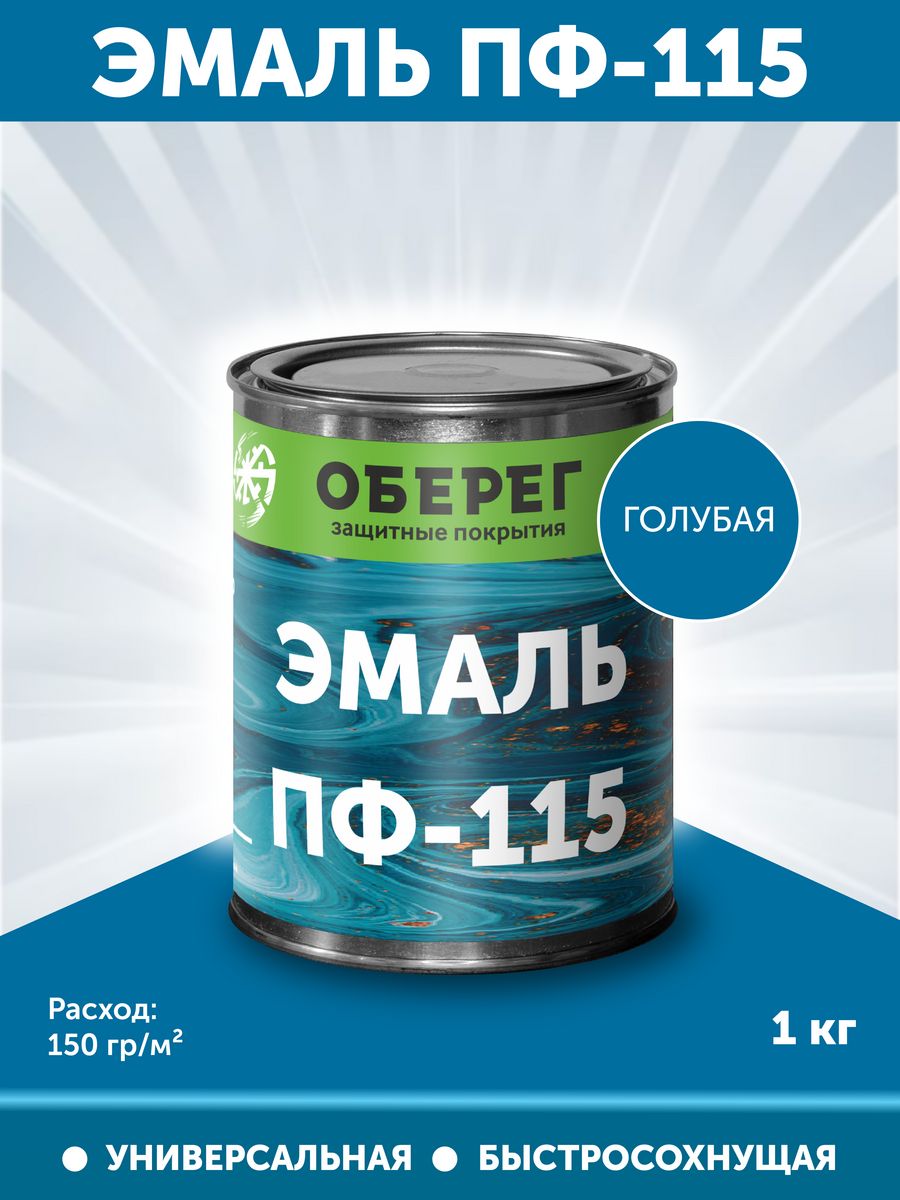 ЭМАЛЬ ПФ-115

ОБЕРЕГ
защитные покрытия

ГОЛУБАЯ

ЭМАЛЬ
ПФ-115

Расход:
150 гр/м²

1 кг

● УНИВЕРСАЛЬНАЯ ● БЫСТРОСОХНУЩАЯ